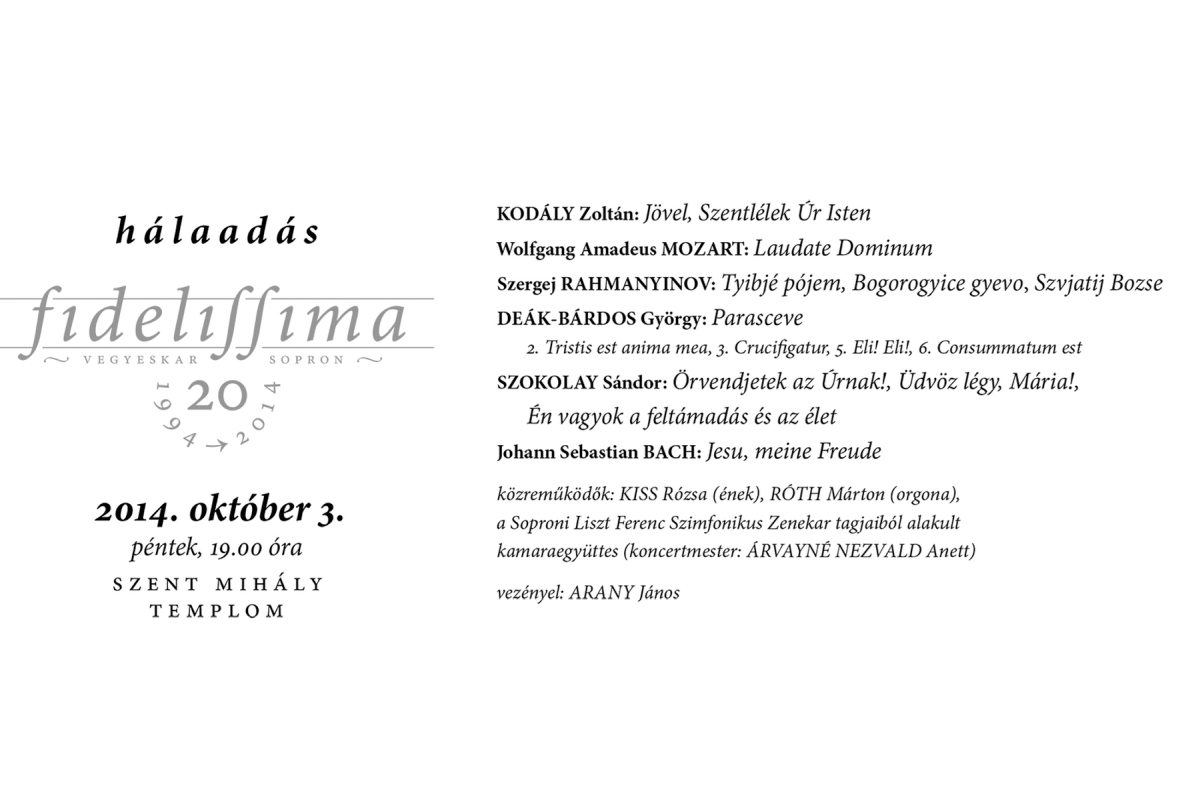 hálaadás

fidelissima
VEGYESKAR SOPRON
20
1994 → 2014

2014. október 3.
péntek, 19.00 óra
SZENT MIHÁLY TEMPLOM

KODÁLY Zoltán: Jövel, Szentlélek Úr Isten
Wolfgang Amadeus MOZART: Laudate Dominum
Szergej RAHMANYINOV: Tyibjé pójem, Bogorogyice gyevo, Szvjatij Bozse
DEÁK-BÁRDOS György: Parasceve
2. Tristis est anima mea, 3. Crucifigatur, 5. Eli! Eli!, 6. Consummatum est
SZOKOLAY Sándor: Örvendjetek az Úrnak!, Üdvöz légy, Mária!, Én vagyok a feltámadás és az élet
Johann Sebastian BACH: Jesu, meine Freude

közreműködők: KISS Rózsa (ének), RÓTH Márton (orgona), a Soproni Liszt Ferenc Szimfonikus Zenekar tagjaiból alakult kamaraegyüttes (koncertmester: ÁRVAYNÉ NEZVALD Anett)

vezényel: ARANY János